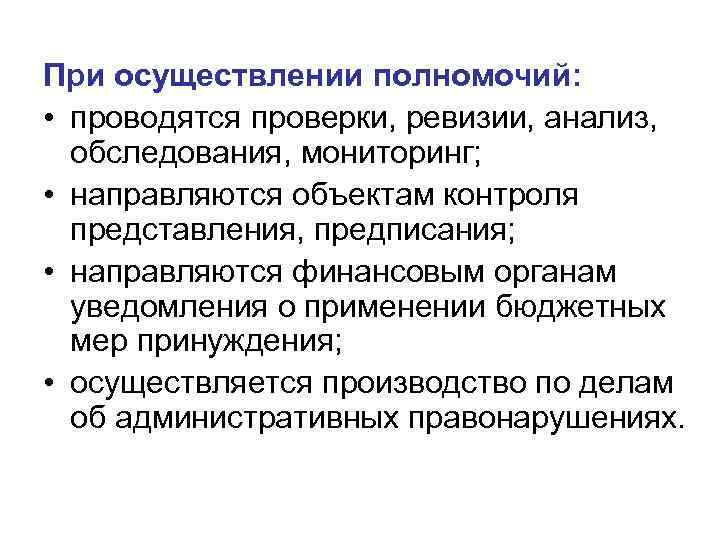 При осуществлении полномочий:

• проводятся проверки, ревизии, анализ, обследования, мониторинг;
• направляются объектам контроля представления, предписания;
• направляются финансовым органам уведомления о применении бюджетных мер принуждения;
• осуществляется производство по делам об административных правонарушениях.